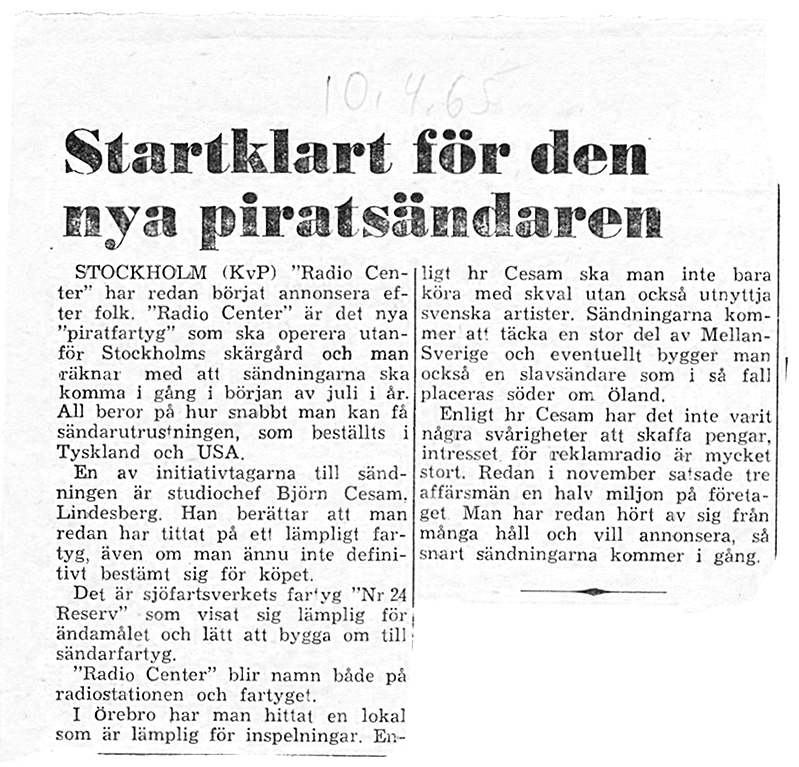 10.4.65

Startklart för den nya piratsändaren

STOCKHOLM (KvP) "Radio Center" har redan börjat annonsera efter folk. "Radio Center" är det nya "piratfartyg" som ska operera utanför Stockholms skärgård och man räknar med att sändningarna ska komma i gång i början av juli i år. All beror på hur snabbt man kan få sändarutrustningen, som beställts i Tyskland och USA.

En av initiativtagarna till sändningen är studiochef Björn Cesam, Lindesberg. Han berättar att man redan har tittat på ett lämpligt fartyg, även om man ännu inte definitivt bestämt sig för köpet.

Det är sjöfartsverkets fartyg "Nr 24 Reserv" som visat sig lämplig för ändamålet och lätt att bygga om till sändarfartyg.

"Radio Center" blir namn både på radiostationen och fartyget.

I Örebro har man hittat en lokal som är lämplig för inspelningar. Enligt hr Cesam ska man inte bara köra med skval utan också utnyttja svenska artister. Sändningarna kommer att täcka en stor del av Mellan-Sverige och eventuellt bygger man också en slavsändare som i så fall placeras söder om Öland.

Enligt hr Cesam har det inte varit några svårigheter att skaffa pengar, intresset för reklamradio är mycket stort. Redan i november satsade tre affärsmän en halv miljon på företaget. Man har redan hört av sig från många håll och vill annonsera, så snart sändningarna kommer i gång.